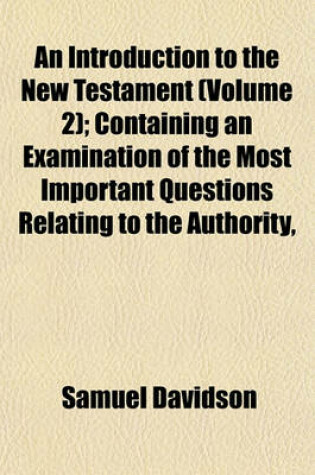 An Introduction to the New Testament (Volume 2); Containing an Examination of the Most Important Questions Relating to the Authority,

Samuel Davidson